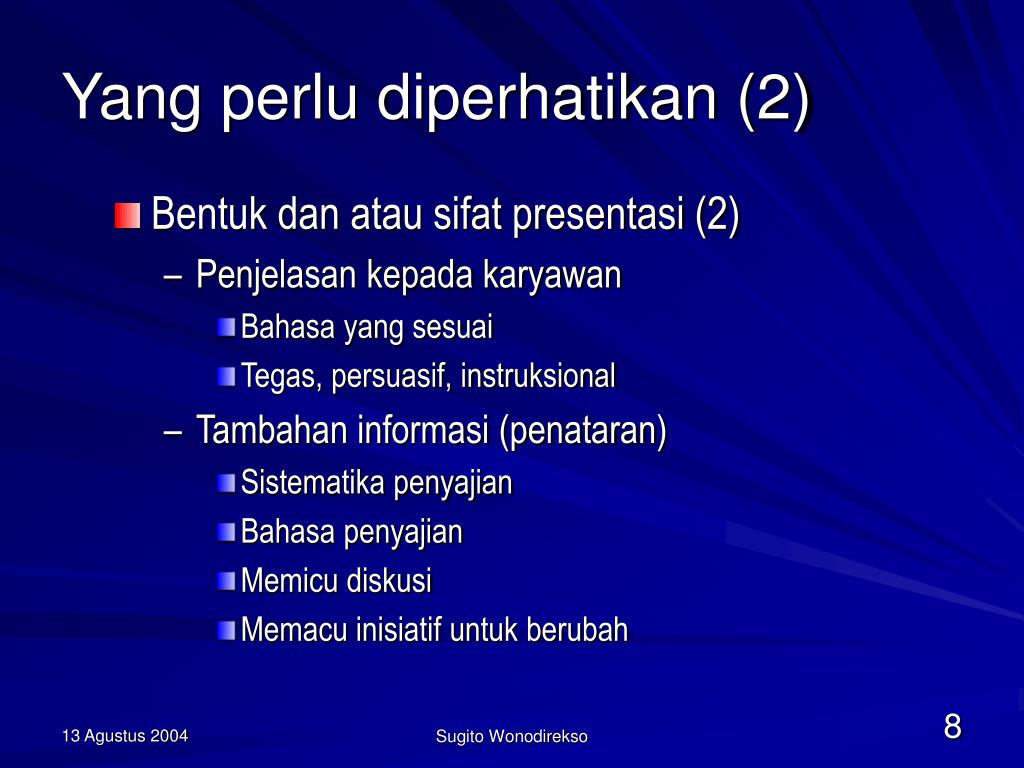 Yang perlu diperhatikan (2)

Bentuk dan atau sifat presentasi (2)

– Penjelasan kepada karyawan

Bahasa yang sesuai

Tegas, persuasif, instruksional

– Tambahan informasi (penataran)

Sistematika penyajian

Bahasa penyajian

Memicu diskusi

Memacu inisiatif untuk berubah

13 Agustus 2004

Sugito Wonodirekso

8